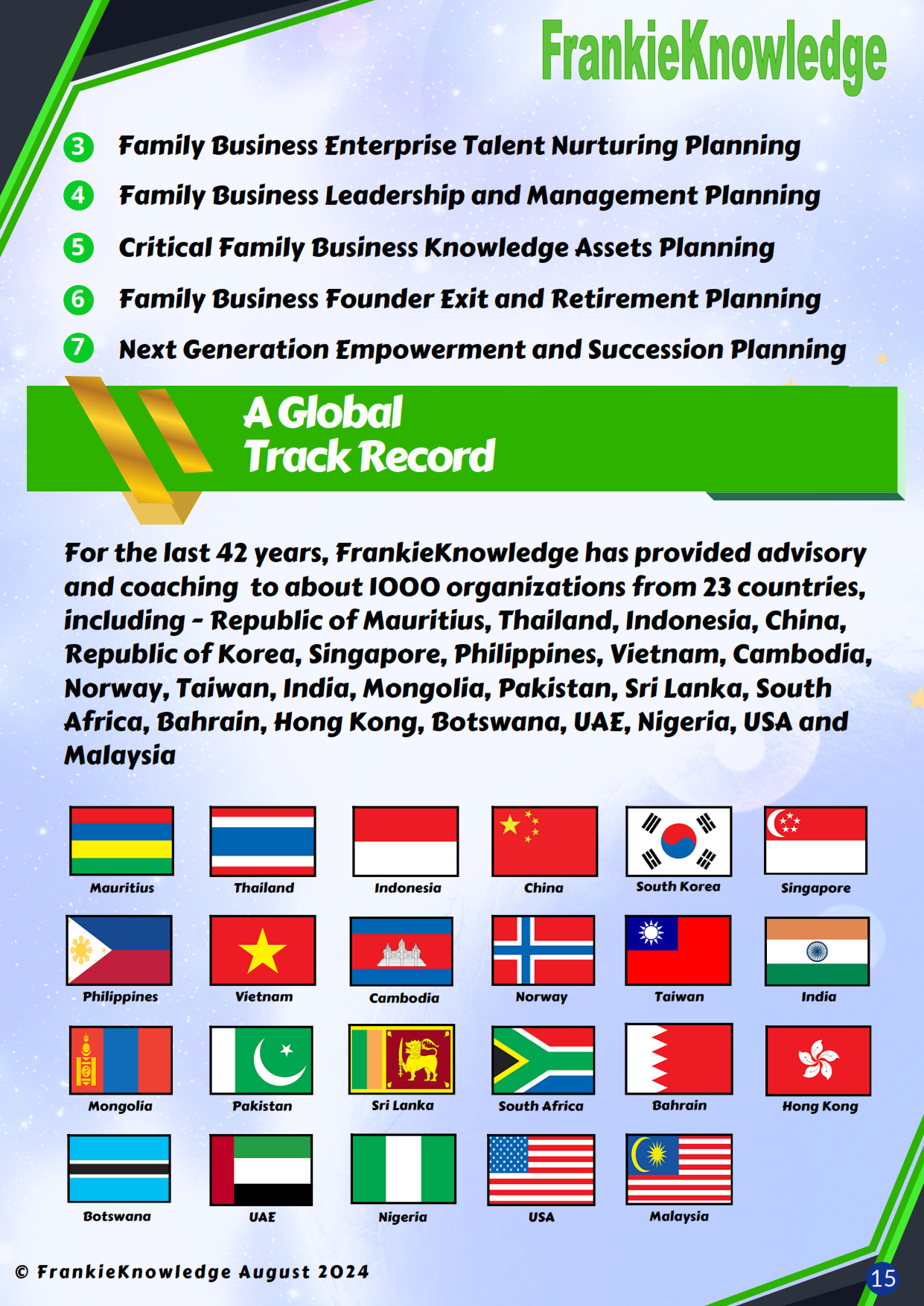 FrankieKnowledge

3 Family Business Enterprise Talent Nurturing Planning
4 Family Business Leadership and Management Planning
5 Critical Family Business Knowledge Assets Planning
6 Family Business Founder Exit and Retirement Planning
7 Next Generation Empowerment and Succession Planning

A Global
Track Record

For the last 42 years, FrankieKnowledge has provided advisory and coaching to about 1000 organizations from 23 countries, including - Republic of Mauritius, Thailand, Indonesia, China, Republic of Korea, Singapore, Philippines, Vietnam, Cambodia, Norway, Taiwan, India, Mongolia, Pakistan, Sri Lanka, South Africa, Bahrain, Hong Kong, Botswana, UAE, Nigeria, USA and Malaysia

Mauritius
Thailand
Indonesia
China
South Korea
Singapore
Philippines
Vietnam
Cambodia
Norway
Taiwan
India
Mongolia
Pakistan
Sri Lanka
South Africa
Bahrain
Hong Kong
Botswana
UAE
Nigeria
USA
Malaysia

© FrankieKnowledge August 2024

15